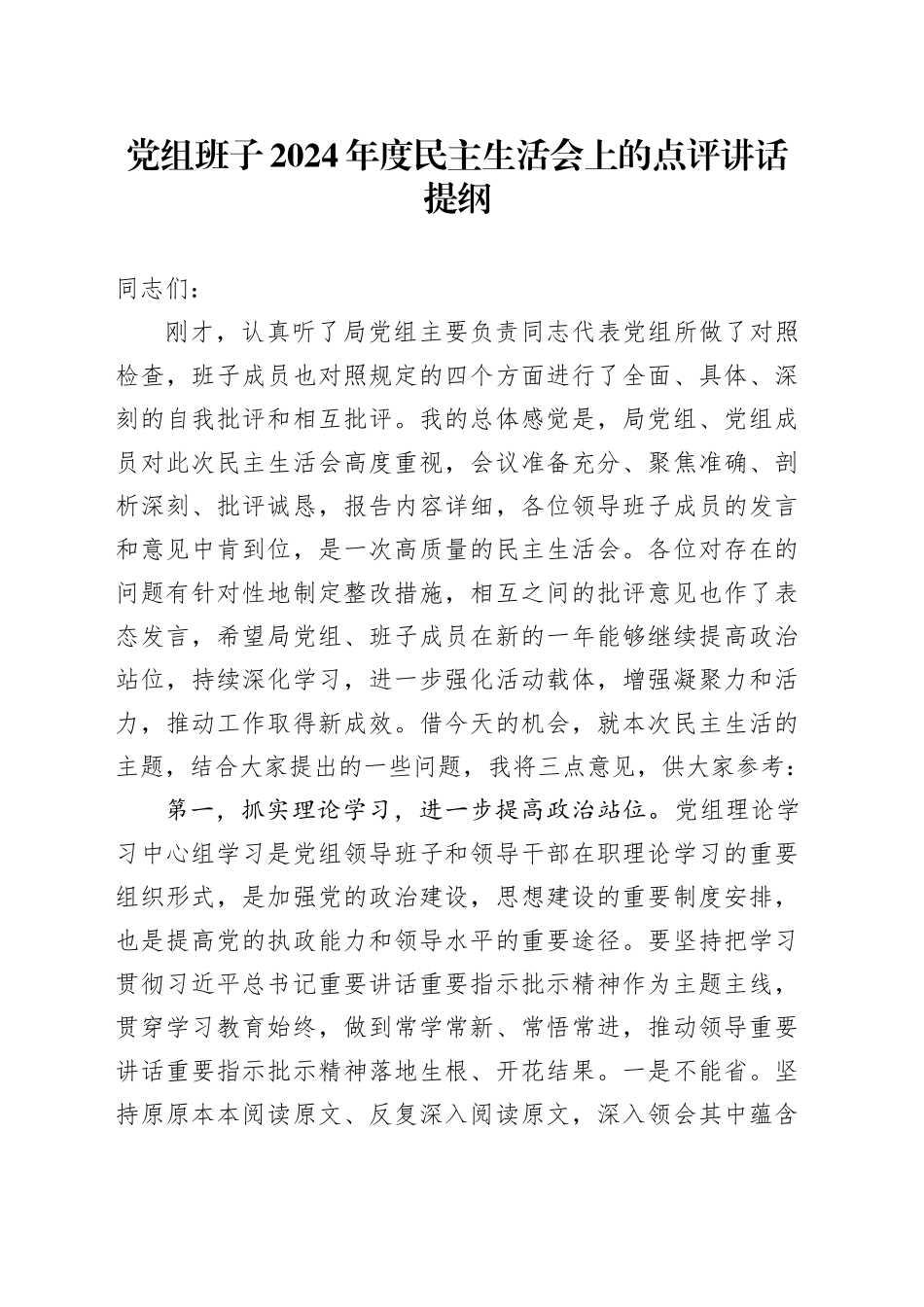 党组班子2024年度民主生活会上的点评讲话提纲

同志们：

刚才，认真听了局党组主要负责同志代表党组所做了对照检查，班子成员也对照规定的四个方面进行了全面、具体、深刻的自我批评和相互批评。我的总体感觉是，局党组、党组成员对此次民主生活会高度重视，会议准备充分、聚焦准确、剖析深刻、批评诚恳，报告内容详细，各位领导班子成员的发言和意见中肯到位，是一次高质量的民主生活会。各位对存在的问题有针对性地制定整改措施，相互之间的批评意见也作了表态发言，希望局党组、班子成员在新的一年能够继续提高政治站位，持续深化学习，进一步强化活动载体，增强凝聚力和活力，推动工作取得新成效。借今天的机会，就本次民主生活的主题，结合大家提出的一些问题，我将三点意见，供大家参考：

第一，抓实理论学习，进一步提高政治站位。党组理论学习中心组学习是党组领导班子和领导干部在职理论学习的重要组织形式，是加强党的政治建设，思想建设的重要制度安排，也是提高党的执政能力和领导水平的重要途径。要坚持把学习贯彻习近平总书记重要讲话重要指示批示精神作为主题主线，贯穿学习教育始终，做到常学常新、常悟常进，推动领导重要讲话重要指示批示精神落地生根、开花结果。一是不能省。坚持原原本本阅读原文、反复深入阅读原文，深入领会其中蕴含